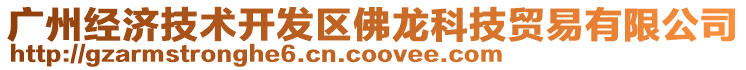 广州经济技术开发区佛龙科技贸易有限公司
http://gzarmstronghe6.cn.coovee.com